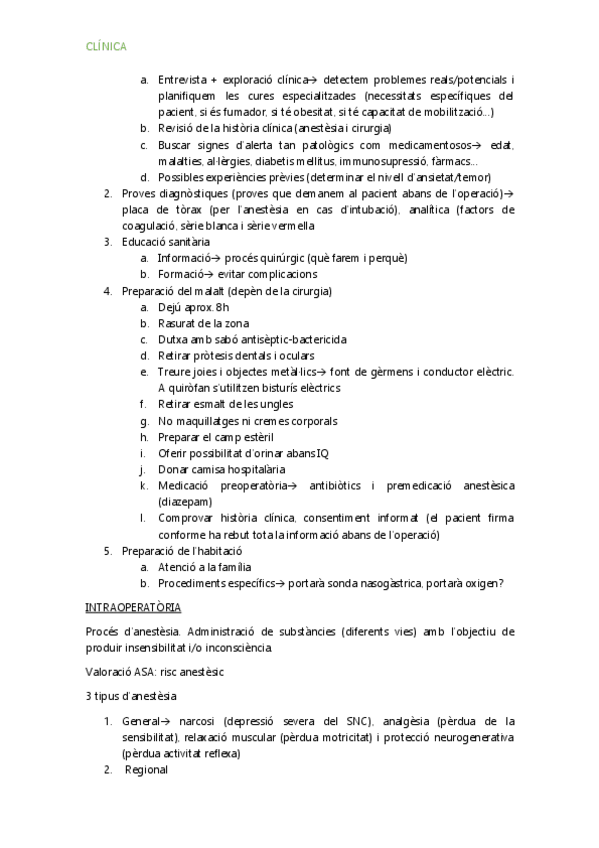 CLÍNICA

a. Entrevista + exploració clínica→ detectem problemes reals/potencials i planifiquem les cures especialitzades (necessitats específiques del pacient, si és fumador, si té obesitat, si té capacitat de mobilització...)
b. Revisió de la història clínica (anestèsia i cirurgia)
c. Buscar signes d'alerta tan patològics com medicamentosos→ edat, malalties, al·lèrgies, diabetis mellitus, immunosupressió, fàrmacs...
d. Possibles experiències prèvies (determinar el nivell d'ansietat/temor)
2. Proves diagnòstiques (proves que demanem al pacient abans de l'operació)→ placa de tòrax (per l'anestèsia en cas d'intubació), analítica (factors de coagulació, sèrie blanca i sèrie vermella
3. Educació sanitària
a. Informació→ procés quirúrgic (què farem i perquè)
b. Formació→ evitar complicacions
4. Preparació del malalt (depèn de la cirurgia)
a. Dejú aprox. 8h
b. Rasurat de la zona
c. Dutxa amb sabó antisèptic-bactericida
d. Retirar pròtesis dentals i oculars
e. Treure joies i objectes metàl·lics→ font de gèrmens i conductor elèctric. A quiròfan s'utilitzen bisturís elèctrics
f. Retirar esmalt de les ungles
g. No maquillatges ni cremes corporals
h. Preparar el camp estèril
i. Oferir possibilitat d'orinar abans IQ
j. Donar camisa hospitalària
k. Medicació preoperatòria→ antibiòtics i premedicació anestèsica (diazepam)
l. Comprovar història clínica, consentiment informat (el pacient firma conforme ha rebut tota la informació abans de l'operació)
5. Preparació de l'habitació
a. Atenció a la família
b. Procediments específics→ portarà sonda nasogàstrica, portarà oxigen?

INTRAOPERATÒRIA

Procés d'anestèsia. Administració de substàncies (diferents vies) amb l'objectiu de produir insensibilitat i/o inconsciència.

Valoració ASA: risc anestèsic

3 tipus d'anestèsia

1. General→ narcosi (depressió severa del SNC), analgèsia (pèrdua de la sensibilitat), relaxació muscular (pèrdua motricitat) i protecció neurogenerativa (pèrdua activitat reflexa)
2. Regional